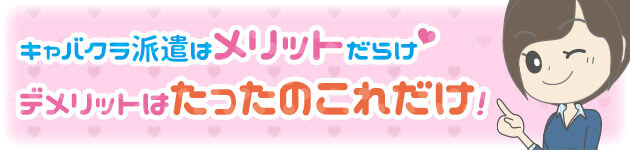 キャバクラ派遣はメリットだらけ
デメリットはたったのこれだけ！